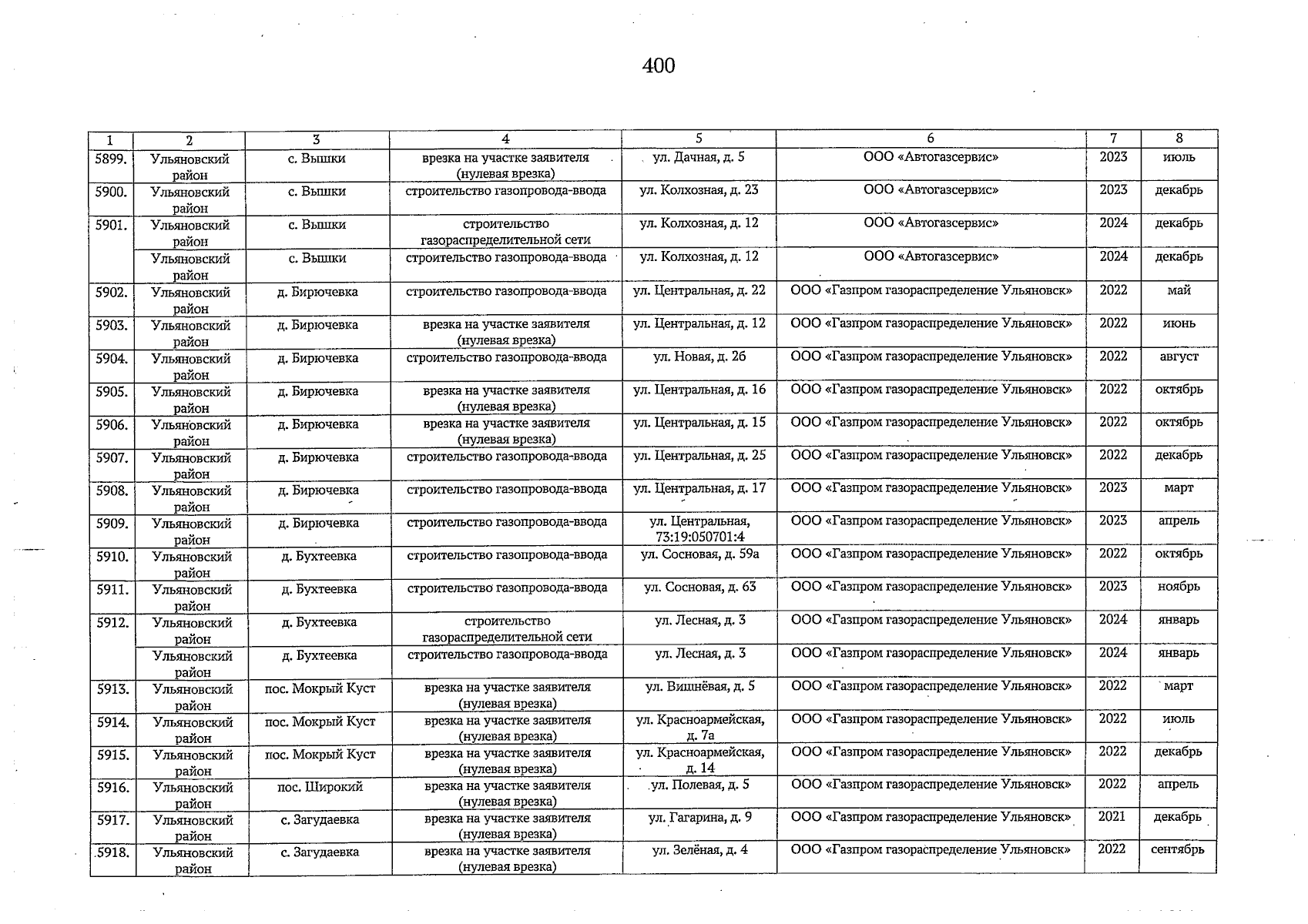 400

| 1 | 2 | 3 | 4 | 5 | 6 | 7 | 8 |
|---|---|---|---|---|---|---|---|
| 5899. | Ульяновский район | с. Вышки | врезка на участке заявителя (нулевая врезка) | ул. Дачная, д. 5 | ООО «Автогазсервис» | 2023 | июль |
| 5900. | Ульяновский район | с. Вышки | строительство газопровода-ввода | ул. Колхозная, д. 23 | ООО «Автогазсервис» | 2023 | декабрь |
| 5901. | Ульяновский район | с. Вышки | строительство газораспределительной сети | ул. Колхозная, д. 12 | ООО «Автогазсервис» | 2024 | декабрь |
| | Ульяновский район | с. Вышки | строительство газопровода-ввода | ул. Колхозная, д. 12 | ООО «Автогазсервис» | 2024 | декабрь |
| 5902. | Ульяновский район | д. Бирючевка | строительство газопровода-ввода | ул. Центральная, д. 22 | ООО «Газпром газораспределение Ульяновск» | 2022 | май |
| 5903. | Ульяновский район | д. Бирючевка | врезка на участке заявителя (нулевая врезка) | ул. Центральная, д. 12 | ООО «Газпром газораспределение Ульяновск» | 2022 | июнь |
| 5904. | Ульяновский район | д. Бирючевка | строительство газопровода-ввода | ул. Новая, д. 26 | ООО «Газпром газораспределение Ульяновск» | 2022 | август |
| 5905. | Ульяновский район | д. Бирючевка | врезка на участке заявителя (нулевая врезка) | ул. Центральная, д. 16 | ООО «Газпром газораспределение Ульяновск» | 2022 | октябрь |
| 5906. | Ульяновский район | д. Бирючевка | врезка на участке заявителя (нулевая врезка) | ул. Центральная, д. 15 | ООО «Газпром газораспределение Ульяновск» | 2022 | октябрь |
| 5907. | Ульяновский район | д. Бирючевка | строительство газопровода-ввода | ул. Центральная, д. 25 | ООО «Газпром газораспределение Ульяновск» | 2022 | декабрь |
| 5908. | Ульяновский район | д. Бирючевка | строительство газопровода-ввода | ул. Центральная, д. 17 | ООО «Газпром газораспределение Ульяновск» | 2023 | март |
| 5909. | Ульяновский район | д. Бирючевка | строительство газопровода-ввода | ул. Центральная, 73:19:050701:4 | ООО «Газпром газораспределение Ульяновск» | 2023 | апрель |
| 5910. | Ульяновский район | д. Бухтеевка | строительство газопровода-ввода | ул. Сосновая, д. 59а | ООО «Газпром газораспределение Ульяновск» | 2022 | октябрь |
| 5911. | Ульяновский район | д. Бухтеевка | строительство газопровода-ввода | ул. Сосновая, д. 63 | ООО «Газпром газораспределение Ульяновск» | 2023 | ноябрь |
| 5912. | Ульяновский район | д. Бухтеевка | строительство газораспределительной сети | ул. Лесная, д. 3 | ООО «Газпром газораспределение Ульяновск» | 2024 | январь |
| | Ульяновский район | д. Бухтеевка | строительство газопровода-ввода | ул. Лесная, д. 3 | ООО «Газпром газораспределение Ульяновск» | 2024 | январь |
| 5913. | Ульяновский район | пос. Мокрый Куст | врезка на участке заявителя (нулевая врезка) | ул. Вишнёвая, д. 5 | ООО «Газпром газораспределение Ульяновск» | 2022 | март |
| 5914. | Ульяновский район | пос. Мокрый Куст | врезка на участке заявителя (нулевая врезка) | ул. Красноармейская, д. 7а | ООО «Газпром газораспределение Ульяновск» | 2022 | июль |
| 5915. | Ульяновский район | пос. Мокрый Куст | врезка на участке заявителя (нулевая врезка) | ул. Красноармейская, д. 14 | ООО «Газпром газораспределение Ульяновск» | 2022 | декабрь |
| 5916. | Ульяновский район | пос. Широкий | врезка на участке заявителя (нулевая врезка) | ул. Полевая, д. 5 | ООО «Газпром газораспределение Ульяновск» | 2022 | апрель |
| 5917. | Ульяновский район | с. Загудаевка | врезка на участке заявителя (нулевая врезка) | ул. Гагарина, д. 9 | ООО «Газпром газораспределение Ульяновск» | 2021 | декабрь |
| 5918. | Ульяновский район | с. Загудаевка | врезка на участке заявителя (нулевая врезка) | ул. Зелёная, д. 4 | ООО «Газпром газораспределение Ульяновск» | 2022 | сентябрь |